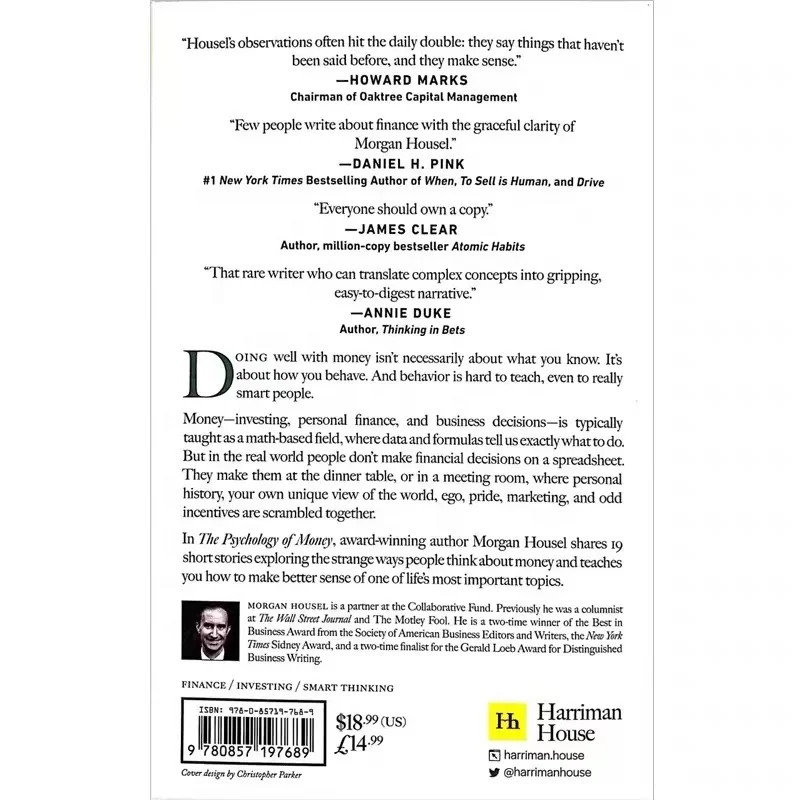 "Housel's observations often hit the daily double: they say things that haven't been said before, and they make sense."

—HOWARD MARKS
Chairman of Oaktree Capital Management

"Few people write about finance with the graceful clarity of Morgan Housel."

—DANIEL H. PINK
#1 New York Times Bestselling Author of When, To Sell is Human, and Drive

"Everyone should own a copy."

—JAMES CLEAR
Author, million-copy bestseller Atomic Habits

"That rare writer who can translate complex concepts into gripping, easy-to-digest narrative."

—ANNIE DUKE
Author, Thinking in Bets

DOING well with money isn't necessarily about what you know. It's about how you behave. And behavior is hard to teach, even to really smart people.

Money—investing, personal finance, and business decisions—is typically taught as a math-based field, where data and formulas tell us exactly what to do. But in the real world people don't make financial decisions on a spreadsheet. They make them at the dinner table, or in a meeting room, where personal history, your own unique view of the world, ego, pride, marketing, and odd incentives are scrambled together.

In The Psychology of Money, award-winning author Morgan Housel shares 19 short stories exploring the strange ways people think about money and teaches you how to make better sense of one of life's most important topics.

MORGAN HOUSEL is a partner at the Collaborative Fund. Previously he was a columnist at The Wall Street Journal and The Motley Fool. He is a two-time winner of the Best in Business Award from the Society of American Business Editors and Writers, the New York Times Sidney Award, and a two-time finalist for the Gerald Loeb Award for Distinguished Business Writing.

FINANCE / INVESTING / SMART THINKING

ISBN: 978-0-85719-768-9
9 780857 197689

$18.99 (US)
£14.99

Hh Harriman House
harriman.house
@harrimanhouse

Cover design by Christopher Parker